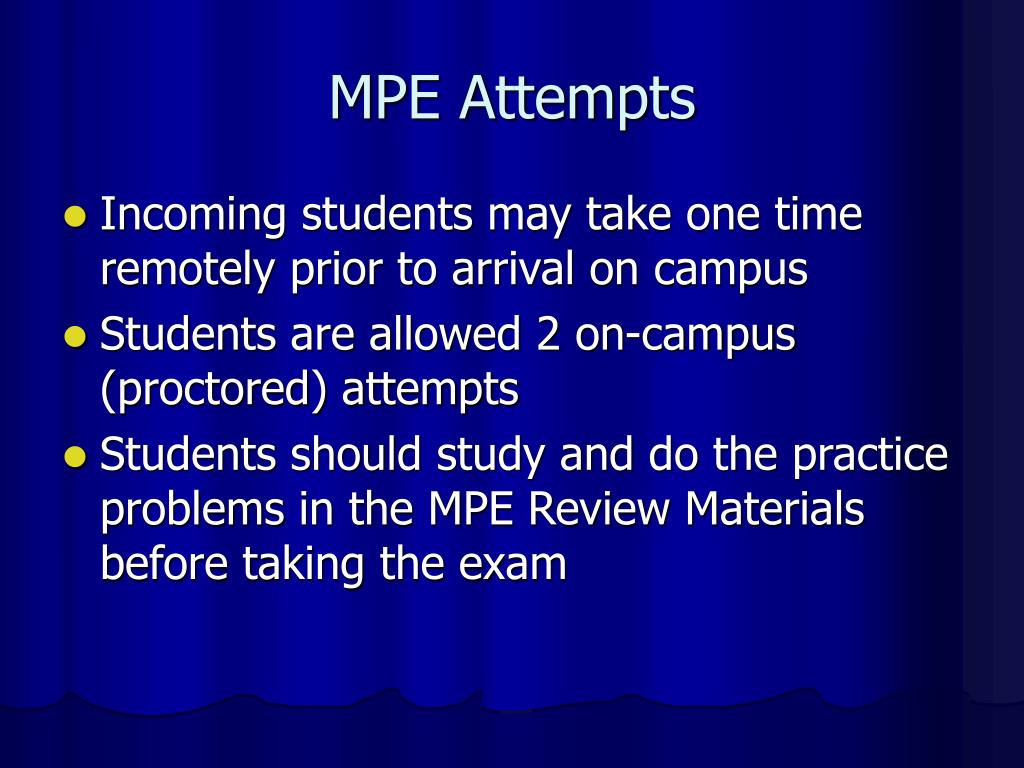 MPE Attempts

- Incoming students may take one time remotely prior to arrival on campus
- Students are allowed 2 on-campus (proctored) attempts
- Students should study and do the practice problems in the MPE Review Materials before taking the exam